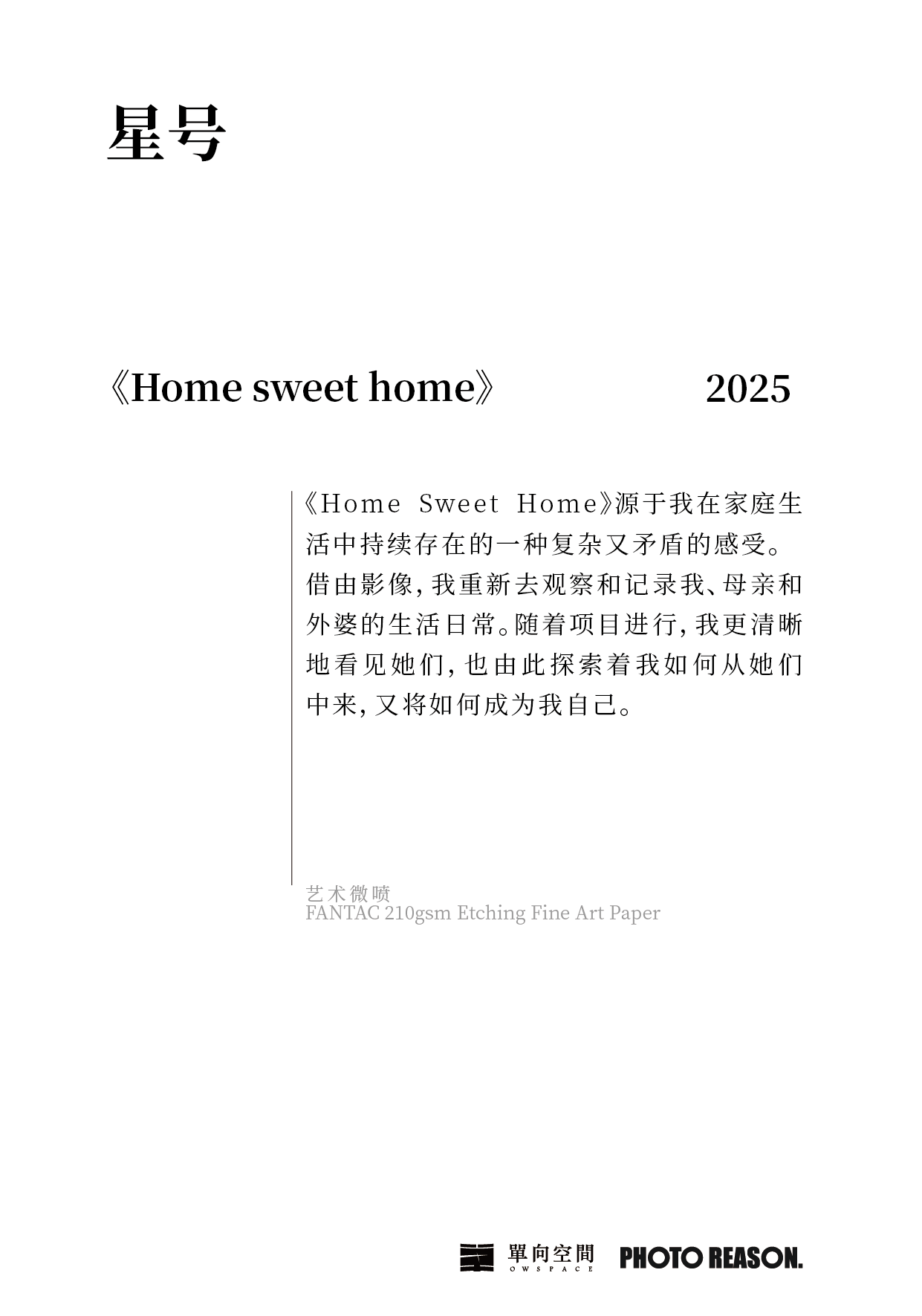 星号

《Home sweet home》 2025

《Home Sweet Home》源于我在家庭生活中持续存在的一种复杂又矛盾的感受。借由影像，我重新去观察和记录我、母亲和外婆的生活日常。随着项目进行，我更清晰地看见她们，也由此探索着我如何从她们中来，又将如何成为我自己。

艺术微喷
FANTAC 210gsm Etching Fine Art Paper

單向空間 OWSPACE PHOTO REASON.